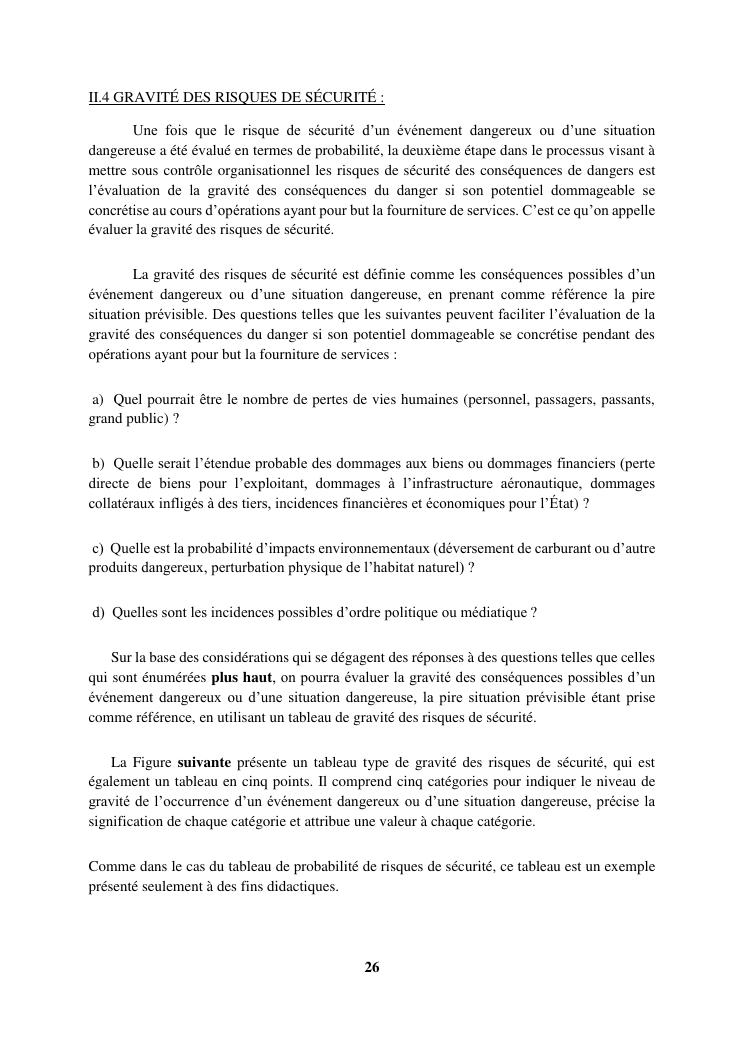 II.4 GRAVITÉ DES RISQUES DE SÉCURITÉ :

Une fois que le risque de sécurité d'un événement dangereux ou d'une situation dangereuse a été évalué en termes de probabilité, la deuxième étape dans le processus visant à mettre sous contrôle organisationnel les risques de sécurité des conséquences de dangers est l'évaluation de la gravité des conséquences du danger si son potentiel dommageable se concrétise au cours d'opérations ayant pour but la fourniture de services. C'est ce qu'on appelle évaluer la gravité des risques de sécurité.

La gravité des risques de sécurité est définie comme les conséquences possibles d'un événement dangereux ou d'une situation dangereuse, en prenant comme référence la pire situation prévisible. Des questions telles que les suivantes peuvent faciliter l'évaluation de la gravité des conséquences du danger si son potentiel dommageable se concrétise pendant des opérations ayant pour but la fourniture de services :

a) Quel pourrait être le nombre de pertes de vies humaines (personnel, passagers, passants, grand public) ?

b) Quelle serait l'étendue probable des dommages aux biens ou dommages financiers (perte directe de biens pour l'exploitant, dommages à l'infrastructure aéronautique, dommages collatéraux infligés à des tiers, incidences financières et économiques pour l'État) ?

c) Quelle est la probabilité d'impacts environnementaux (déversement de carburant ou d'autre produits dangereux, perturbation physique de l'habitat naturel) ?

d) Quelles sont les incidences possibles d'ordre politique ou médiatique ?

Sur la base des considérations qui se dégagent des réponses à des questions telles que celles qui sont énumérées **plus haut**, on pourra évaluer la gravité des conséquences possibles d'un événement dangereux ou d'une situation dangereuse, la pire situation prévisible étant prise comme référence, en utilisant un tableau de gravité des risques de sécurité.

La Figure **suivante** présente un tableau type de gravité des risques de sécurité, qui est également un tableau en cinq points. Il comprend cinq catégories pour indiquer le niveau de gravité de l'occurrence d'un événement dangereux ou d'une situation dangereuse, précise la signification de chaque catégorie et attribue une valeur à chaque catégorie.

Comme dans le cas du tableau de probabilité de risques de sécurité, ce tableau est un exemple présenté seulement à des fins didactiques.

26